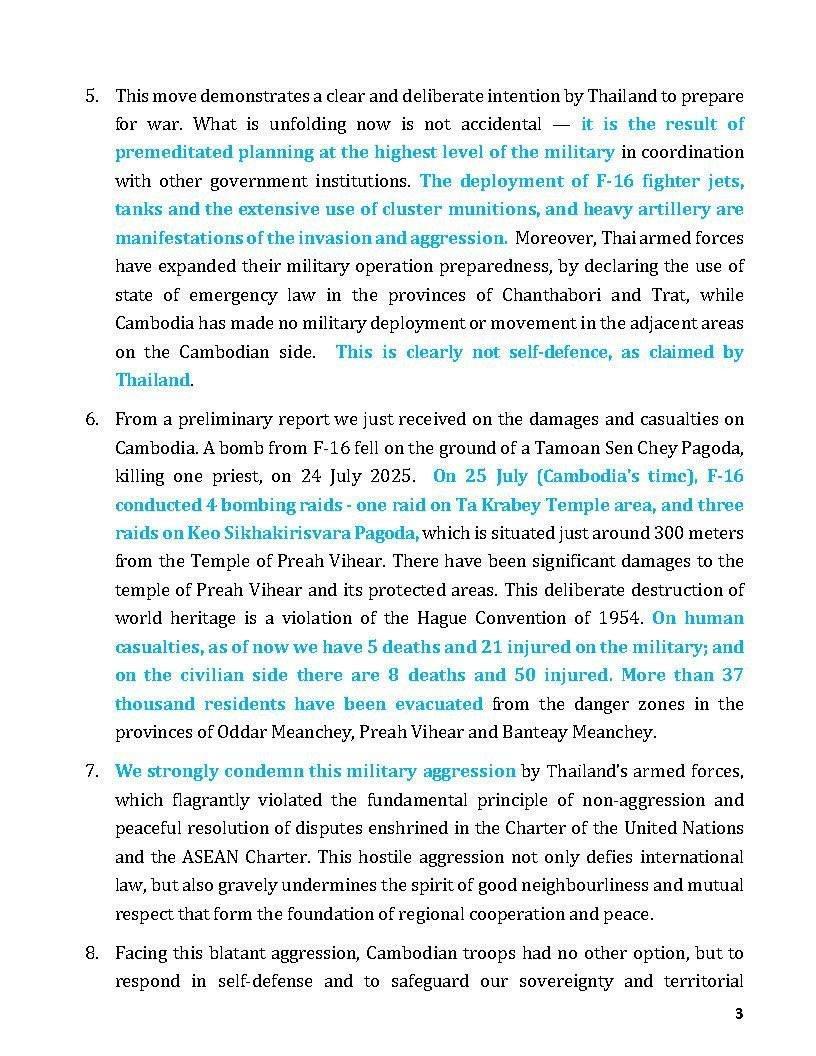 5. This move demonstrates a clear and deliberate intention by Thailand to prepare for war. What is unfolding now is not accidental — it is the result of premeditated planning at the highest level of the military in coordination with other government institutions. The deployment of F-16 fighter jets, tanks and the extensive use of cluster munitions, and heavy artillery are manifestations of the invasion and aggression. Moreover, Thai armed forces have expanded their military operation preparedness, by declaring the use of state of emergency law in the provinces of Chanthabori and Trat, while Cambodia has made no military deployment or movement in the adjacent areas on the Cambodian side. This is clearly not self-defence, as claimed by Thailand.

6. From a preliminary report we just received on the damages and casualties on Cambodia. A bomb from F-16 fell on the ground of a Tamoan Sen Chey Pagoda, killing one priest, on 24 July 2025. On 25 July (Cambodia's time), F-16 conducted 4 bombing raids - one raid on Ta Krabey Temple area, and three raids on Keo Sikhakirisvara Pagoda, which is situated just around 300 meters from the Temple of Preah Vihear. There have been significant damages to the temple of Preah Vihear and its protected areas. This deliberate destruction of world heritage is a violation of the Hague Convention of 1954. On human casualties, as of now we have 5 deaths and 21 injured on the military; and on the civilian side there are 8 deaths and 50 injured. More than 37 thousand residents have been evacuated from the danger zones in the provinces of Oddar Meanchey, Preah Vihear and Banteay Meanchey.

7. We strongly condemn this military aggression by Thailand's armed forces, which flagrantly violated the fundamental principle of non-aggression and peaceful resolution of disputes enshrined in the Charter of the United Nations and the ASEAN Charter. This hostile aggression not only defies international law, but also gravely undermines the spirit of good neighbourliness and mutual respect that form the foundation of regional cooperation and peace.

8. Facing this blatant aggression, Cambodian troops had no other option, but to respond in self-defense and to safeguard our sovereignty and territorial

3